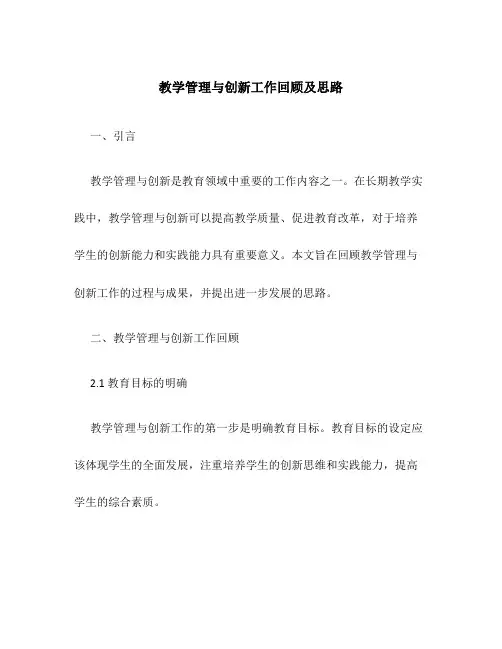 教学管理与创新工作回顾及思路

一、引言

教学管理与创新是教育领域中重要的工作内容之一。在长期教学实践中，教学管理与创新可以提高教学质量、促进教育改革，对于培养学生的创新能力和实践能力具有重要意义。本文旨在回顾教学管理与创新工作的过程与成果，并提出进一步发展的思路。

二、教学管理与创新工作回顾

2.1 教育目标的明确

教学管理与创新工作的第一步是明确教育目标。教育目标的设定应该体现学生的全面发展，注重培养学生的创新思维和实践能力，提高学生的综合素质。